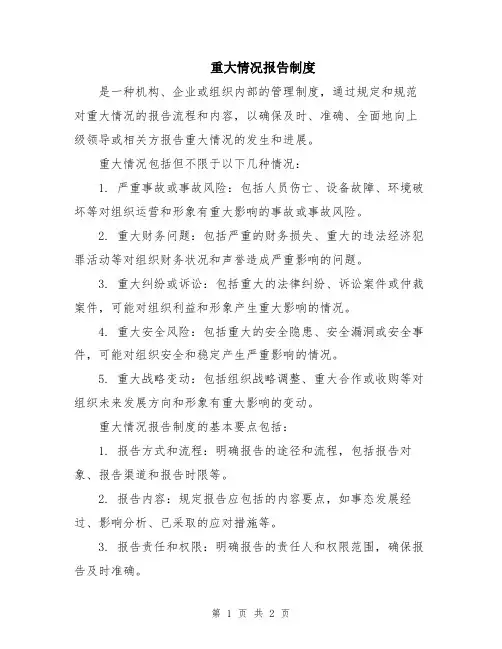 重大情况报告制度

是一种机构、企业或组织内部的管理制度，通过规定和规范对重大情况的报告流程和内容，以确保及时、准确、全面地向上级领导或相关方报告重大情况的发生和进展。

重大情况包括但不限于以下几种情况：

1. 严重事故或事故风险：包括人员伤亡、设备故障、环境破坏等对组织运营和形象有重大影响的事故或事故风险。

2. 重大财务问题：包括严重的财务损失、重大的违法经济犯罪活动等对组织财务状况和声誉造成严重影响的问题。

3. 重大纠纷或诉讼：包括重大的法律纠纷、诉讼案件或仲裁案件，可能对组织利益和形象产生重大影响的情况。

4. 重大安全风险：包括重大的安全隐患、安全漏洞或安全事件，可能对组织安全和稳定产生严重影响的情况。

5. 重大战略变动：包括组织战略调整、重大合作或收购等对组织未来发展方向和形象有重大影响的变动。

重大情况报告制度的基本要点包括：

1. 报告方式和流程：明确报告的途径和流程，包括报告对象、报告渠道和报告时限等。

2. 报告内容：规定报告应包括的内容要点，如事态发展经过、影响分析、已采取的应对措施等。

3. 报告责任和权限：明确报告的责任人和权限范围，确保报告及时准确。

第 1 页 共 2 页